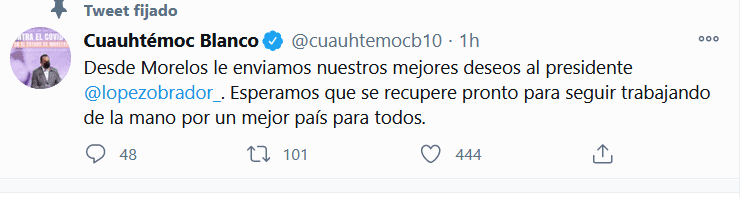 Tweet fijado

Cuauhtémoc Blanco @cuauhtemocb10 · 1h

Desde Morelos le enviamos nuestros mejores deseos al presidente @lopezobrador_. Esperamos que se recupere pronto para seguir trabajando de la mano por un mejor país para todos.

48 101 444